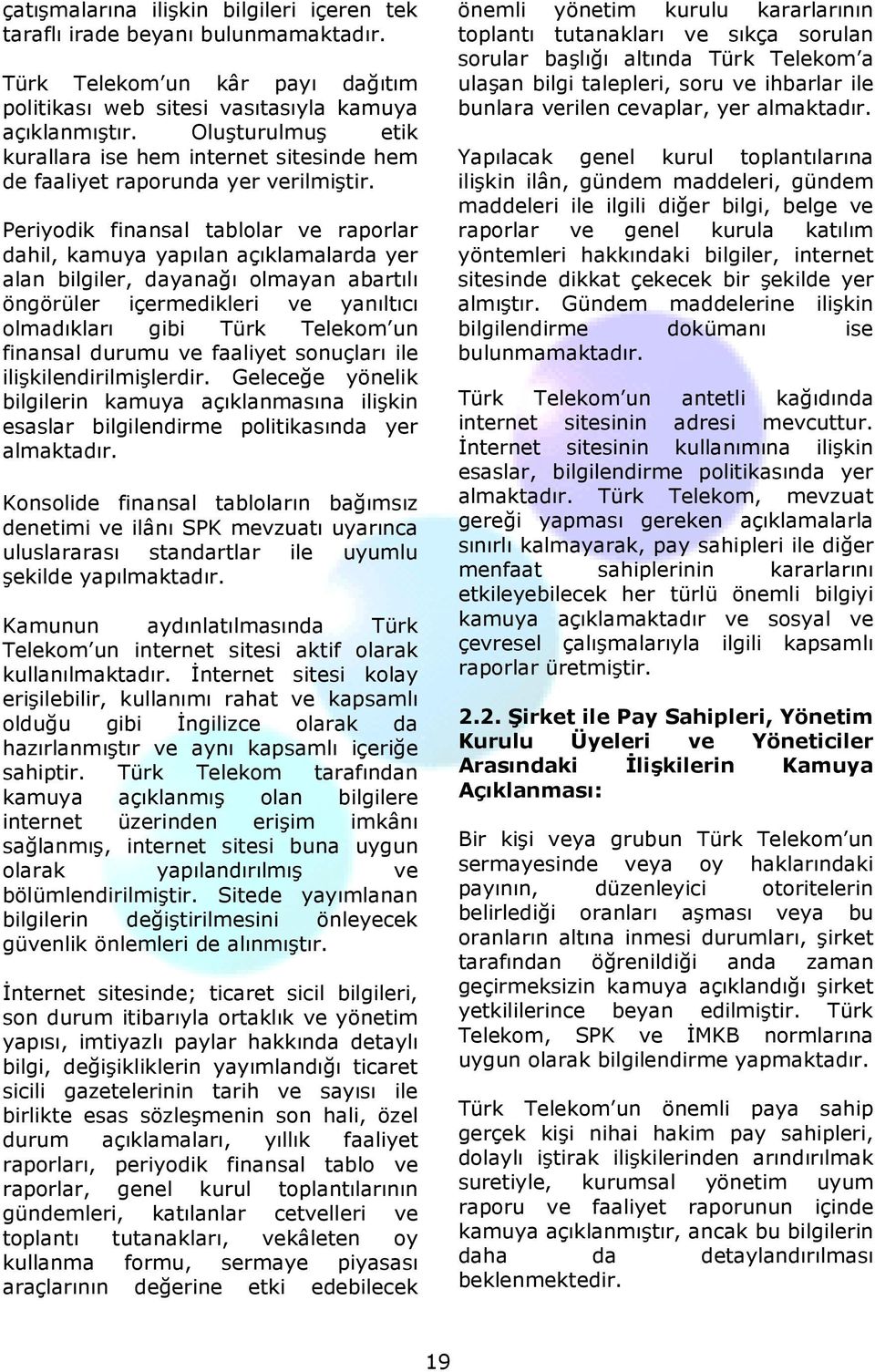 çatışmalarına ilişkin bilgileri içeren tek taraflı irade beyanı bulunmamaktadır.

Türk Telekom'un kâr payı dağıtım politikası web sitesi vasıtasıyla kamuya açıklanmıştır. Oluşturulmuş etik kurallara ise hem internet sitesinde hem de faaliyet raporunda yer verilmiştir.

Periyodik finansal tablolar ve raporlar dahil, kamuya yapılan açıklamalarda yer alan bilgiler, dayanağı olmayan abartılı öngörüler içermedikleri ve yanıltıcı olmadıkları gibi Türk Telekom'un finansal durumu ve faaliyet sonuçları ile ilişkilendirilmişlerdir. Geleceğe yönelik bilgilerin kamuya açıklanmasına ilişkin esaslar bilgilendirme politikasında yer almaktadır.

Konsolide finansal tabloların bağımsız denetimi ve ilânı SPK mevzuatı uyarınca uluslararası standartlar ile uyumlu şekilde yapılmaktadır.

Kamunun aydınlatılmasında Türk Telekom'un internet sitesi aktif olarak kullanılmaktadır. İnternet sitesi kolay erişilebilir, kullanımı rahat ve kapsamlı olduğu gibi İngilizce olarak da hazırlanmıştır ve aynı kapsamlı içeriğe sahiptir. Türk Telekom tarafından kamuya açıklanmış olan bilgilere internet üzerinden erişim imkânı sağlanmış, internet sitesi buna uygun olarak yapılandırılmış ve bölümlendirilmiştir. Sitede yayımlanan bilgilerin değiştirilmesini önleyecek güvenlik önlemleri de alınmıştır.

İnternet sitesinde; ticaret sicil bilgileri, son durum itibarıyla ortaklık ve yönetim yapısı, imtiyazlı paylar hakkında detaylı bilgi, değişikliklerin yayımlandığı ticaret sicili gazetelerinin tarih ve sayısı ile birlikte esas sözleşmenin son hali, özel durum açıklamaları, yıllık faaliyet raporları, periyodik finansal tablo ve raporlar, genel kurul toplantılarının gündemleri, katılanlar cetvelleri ve toplantı tutanakları, vekâleten oy kullanma formu, sermaye piyasası araçlarının değerine etki edebilecek önemli yönetim kurulu kararlarının toplantı tutanakları ve sıkça sorulan sorular başlığı altında Türk Telekom'a ulaşan bilgi talepleri, soru ve ihbarlar ile bunlara verilen cevaplar, yer almaktadır.

Yapılacak genel kurul toplantılarına ilişkin ilân, gündem maddeleri, gündem maddeleri ile ilgili diğer bilgi, belge ve raporlar ve genel kurula katılım yöntemleri hakkındaki bilgiler, internet sitesinde dikkat çekecek bir şekilde yer almıştır. Gündem maddelerine ilişkin bilgilendirme dokümanı ise bulunmamaktadır.

Türk Telekom'un antetli kağıdında internet sitesinin adresi mevcuttur. İnternet sitesinin kullanımına ilişkin esaslar, bilgilendirme politikasında yer almaktadır. Türk Telekom, mevzuat gereği yapması gereken açıklamalarla sınırlı kalmayarak, pay sahipleri ile diğer menfaat sahiplerinin kararlarını etkileyebilecek her türlü önemli bilgiyi kamuya açıklamaktadır ve sosyal ve çevresel çalışmalarıyla ilgili kapsamlı raporlar üretmiştir.

2.2. Şirket ile Pay Sahipleri, Yönetim Kurulu Üyeleri ve Yöneticiler Arasındaki İlişkilerin Kamuya Açıklanması:

Bir kişi veya grubun Türk Telekom'un sermayesinde veya oy haklarındaki payının, düzenleyici otoritelerin belirlediği oranları aşması veya bu oranların altına inmesi durumları, şirket tarafından öğrenildiği anda zaman geçirmeksizin kamuya açıklandığı şirket yetkililerince beyan edilmiştir. Türk Telekom, SPK ve İMKB normlarına uygun olarak bilgilendirme yapmaktadır.

Türk Telekom'un önemli paya sahip gerçek kişi nihai hakim pay sahipleri, dolaylı iştirak ilişkilerinden arındırılmak suretiyle, kurumsal yönetim uyum raporu ve faaliyet raporunun içinde kamuya açıklanmıştır, ancak bu bilgilerin daha da detaylandırılması beklenmektedir.

19